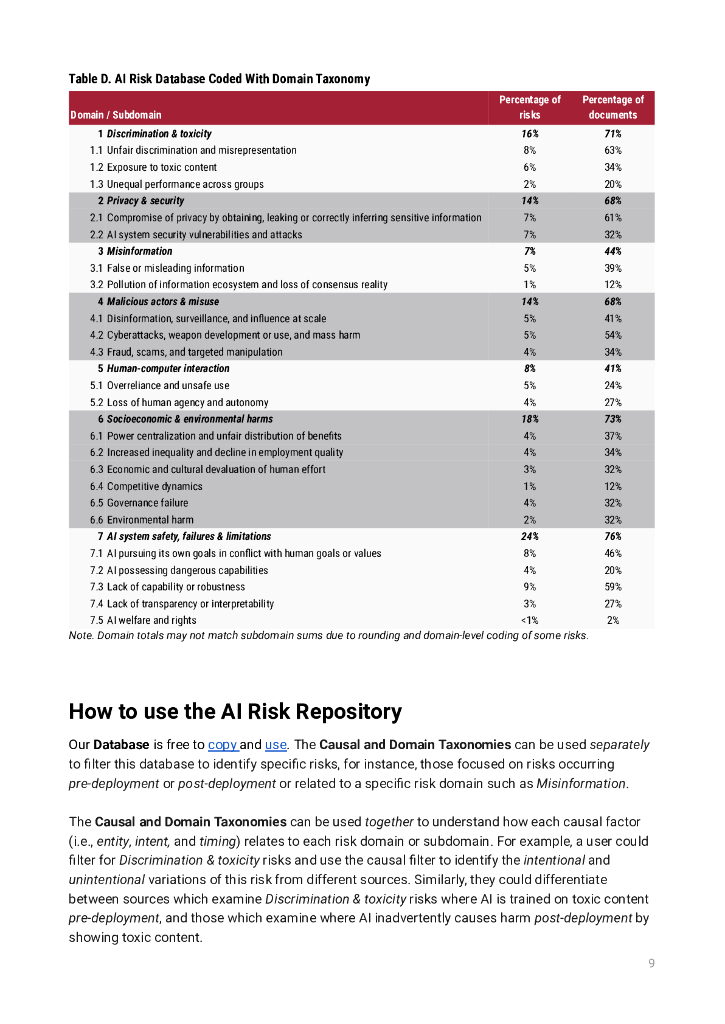 Table D. AI Risk Database Coded With Domain Taxonomy

| Domain / Subdomain | Percentage of risks | Percentage of documents |
|---|---|---|
| 1 Discrimination & toxicity | 16% | 71% |
| 1.1 Unfair discrimination and misrepresentation | 8% | 63% |
| 1.2 Exposure to toxic content | 6% | 34% |
| 1.3 Unequal performance across groups | 2% | 20% |
| 2 Privacy & security | 14% | 68% |
| 2.1 Compromise of privacy by obtaining, leaking or correctly inferring sensitive information | 7% | 61% |
| 2.2 AI system security vulnerabilities and attacks | 7% | 32% |
| 3 Misinformation | 7% | 44% |
| 3.1 False or misleading information | 5% | 39% |
| 3.2 Pollution of information ecosystem and loss of consensus reality | 1% | 12% |
| 4 Malicious actors & misuse | 14% | 68% |
| 4.1 Disinformation, surveillance, and influence at scale | 5% | 41% |
| 4.2 Cyberattacks, weapon development or use, and mass harm | 5% | 54% |
| 4.3 Fraud, scams, and targeted manipulation | 4% | 34% |
| 5 Human-computer interaction | 8% | 41% |
| 5.1 Overreliance and unsafe use | 5% | 24% |
| 5.2 Loss of human agency and autonomy | 4% | 27% |
| 6 Socioeconomic & environmental harms | 18% | 73% |
| 6.1 Power centralization and unfair distribution of benefits | 4% | 37% |
| 6.2 Increased inequality and decline in employment quality | 4% | 34% |
| 6.3 Economic and cultural devaluation of human effort | 3% | 32% |
| 6.4 Competitive dynamics | 1% | 12% |
| 6.5 Governance failure | 4% | 32% |
| 6.6 Environmental harm | 2% | 32% |
| 7 AI system safety, failures & limitations | 24% | 76% |
| 7.1 AI pursuing its own goals in conflict with human goals or values | 8% | 46% |
| 7.2 AI possessing dangerous capabilities | 4% | 20% |
| 7.3 Lack of capability or robustness | 9% | 59% |
| 7.4 Lack of transparency or interpretability | 3% | 27% |
| 7.5 AI welfare and rights | <1% | 2% |

Note. Domain totals may not match subdomain sums due to rounding and domain-level coding of some risks.

How to use the AI Risk Repository

Our Database is free to copy and use. The Causal and Domain Taxonomies can be used separately to filter this database to identify specific risks, for instance, those focused on risks occurring pre-deployment or post-deployment or related to a specific risk domain such as Misinformation.

The Causal and Domain Taxonomies can be used together to understand how each causal factor (i.e., entity, intent, and timing) relates to each risk domain or subdomain. For example, a user could filter for Discrimination & toxicity risks and use the causal filter to identify the intentional and unintentional variations of this risk from different sources. Similarly, they could differentiate between sources which examine Discrimination & toxicity risks where AI is trained on toxic content pre-deployment, and those which examine where AI inadvertently causes harm post-deployment by showing toxic content.

9